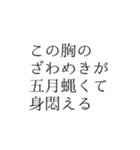 この胸の
ざわめきが
五月蝿くて
身悶える